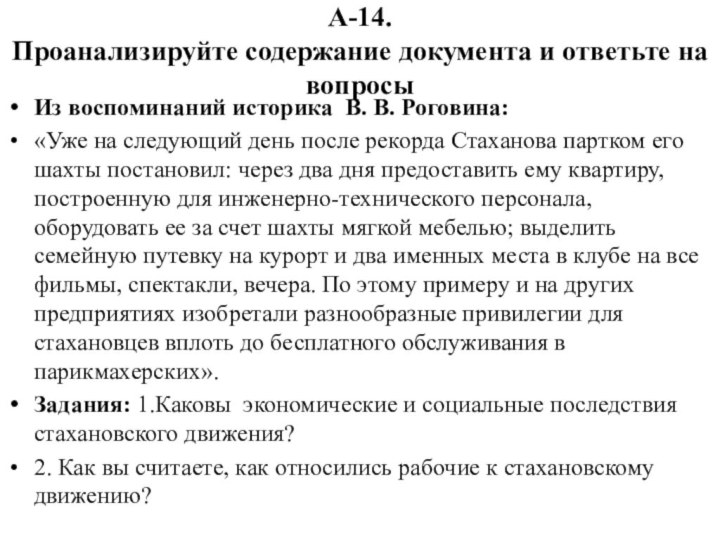 А-14.
Проанализируйте содержание документа и ответьте на вопросы

• Из воспоминаний историка В. В. Роговина:

• «Уже на следующий день после рекорда Стаханова партком его шахты постановил: через два дня предоставить ему квартиру, построенную для инженерно-технического персонала, оборудовать ее за счет шахты мягкой мебелью; выделить семейную путевку на курорт и два именных места в клубе на все фильмы, спектакли, вечера. По этому примеру и на других предприятиях изобретали разнообразные привилегии для стахановцев вплоть до бесплатного обслуживания в парикмахерских».

• Задания: 1.Каковы экономические и социальные последствия стахановского движения?

• 2. Как вы считаете, как относились рабочие к стахановскому движению?